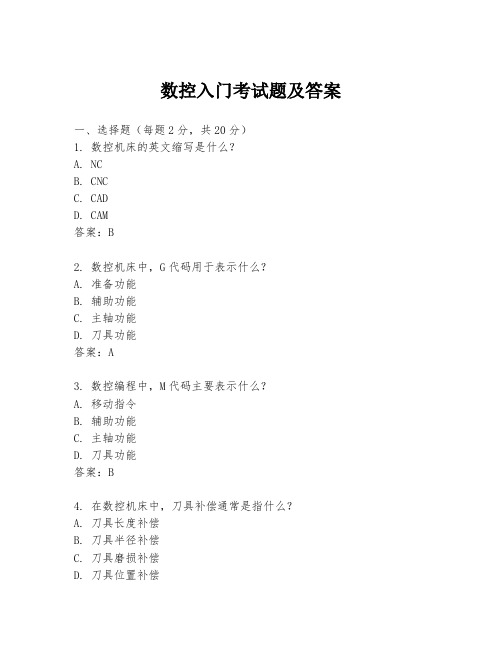 数控入门考试题及答案

一、选择题（每题 2 分，共 20 分）
1. 数控机床的英文缩写是什么？
A. NC
B. CNC
C. CAD
D. CAM
答案：B

2. 数控机床中，G 代码用于表示什么？
A. 准备功能
B. 辅助功能
C. 主轴功能
D. 刀具功能
答案：A

3. 数控编程中，M 代码主要表示什么？
A. 移动指令
B. 辅助功能
C. 主轴功能
D. 刀具功能
答案：B

4. 在数控机床中，刀具补偿通常是指什么？
A. 刀具长度补偿
B. 刀具半径补偿
C. 刀具磨损补偿
D. 刀具位置补偿